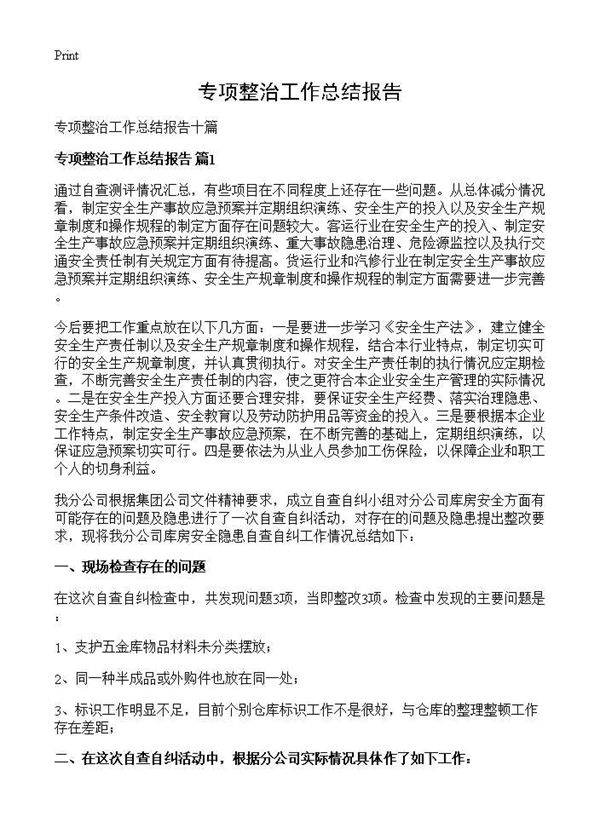 Print

专项整治工作总结报告

专项整治工作总结报告十篇

专项整治工作总结报告 篇1

通过自查测评情况汇总，有些项目在不同程度上还存在一些问题。从总体减分情况看，制定安全生产事故应急预案并定期组织演练、安全生产的投入以及安全生产规章制度和操作规程的制定方面存在问题较大。客运行业在安全生产的投入、制定安全生产事故应急预案并定期组织演练、重大事故隐患治理、危险源监控以及执行交通安全责任制有关规定方面有待提高。货运行业和汽修行业在制定安全生产事故应急预案并定期组织演练、安全生产规章制度和操作规程的制定方面需要进一步完善。

今后要把工作重点放在以下几方面：一是要进一步学习《安全生产法》，建立健全安全生产责任制以及安全生产规章制度和操作规程，结合本行业特点，制定切实可行的安全生产规章制度，并认真贯彻执行。对安全生产责任制的执行情况应定期检查，不断完善安全生产责任制的内容，使之更符合本企业安全生产管理的实际情况。二是在安全生产投入方面还要合理安排，要保证安全生产经费、落实治理隐患、安全生产条件改造、安全教育以及劳动防护用品等资金的投入。三是要根据本企业工作特点，制定安全生产事故应急预案，在不断完善的基础上，定期组织演练，以保证应急预案切实可行。四是要依法为从业人员参加工伤保险，以保障企业和职工个人的切身利益。

我分公司根据集团公司文件精神要求，成立自查自纠小组对分公司库房安全方面有可能存在的问题及隐患进行了一次自查自纠活动，对存在的问题及隐患提出整改要求，现将我分公司库房安全隐患自查自纠工作情况总结如下：

一、现场检查存在的问题

在这次自查自纠检查中，共发现问题3项，当即整改3项。检查中发现的主要问题是：

1、支护五金库物品材料未分类摆放；

2、同一种半成品或外购件也放在同一处；

3、标识工作明显不足，目前个别仓库标识工作不是很好，与仓库的整理整顿工作存在差距；

二、在这次自查自纠活动中，根据分公司实际情况具体作了如下工作：